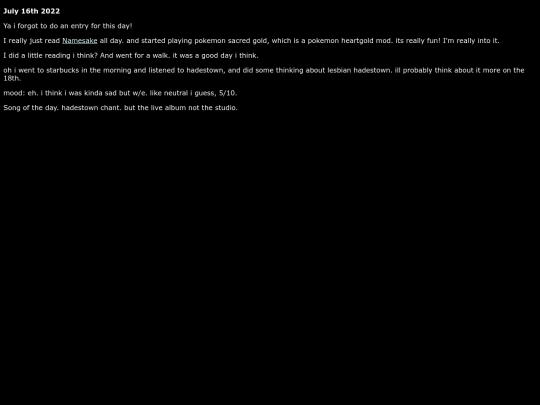 July 16th 2022

Ya i forgot to do an entry for this day!

I really just read Namesake all day. and started playing pokemon sacred gold, which is a pokemon heartgold mod. its really fun! I'm really into it.

I did a little reading i think? And went for a walk. it was a good day i think.

oh i went to starbucks in the morning and listened to hadestown, and did some thinking about lesbian hadestown. ill probably think about it more on the 18th.

mood: eh. i think i was kinda sad but w/e. like neutral i guess, 5/10.

Song of the day. hadestown chant. but the live album not the studio.